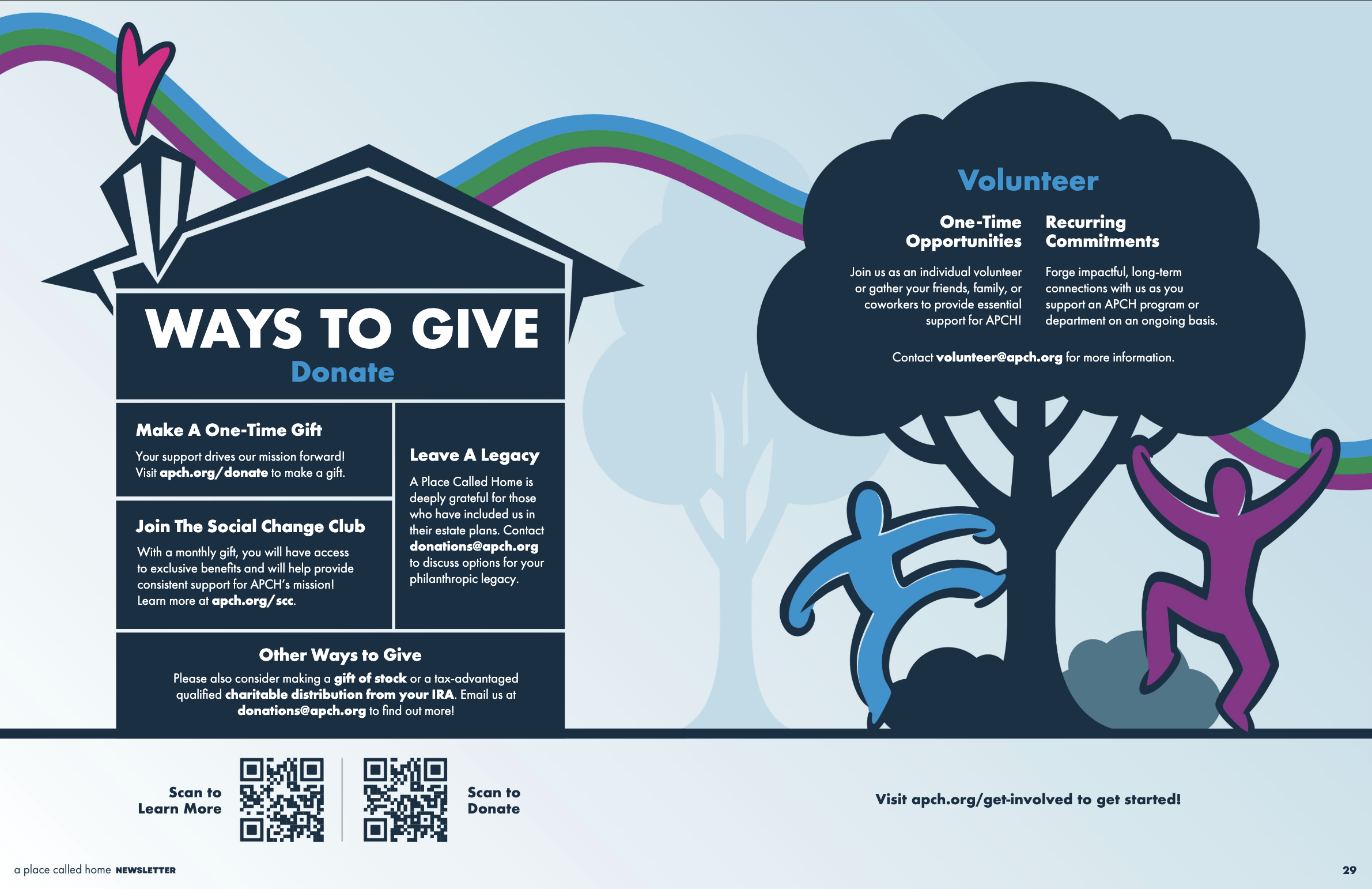 WAYS TO GIVE
Donate

Make A One-Time Gift
Your support drives our mission forward! Visit apch.org/donate to make a gift.

Join The Social Change Club
With a monthly gift, you will have access to exclusive benefits and will help provide consistent support for APCH's mission! Learn more at apch.org/scc.

Leave A Legacy
A Place Called Home is deeply grateful for those who have included us in their estate plans. Contact donations@apch.org to discuss options for your philanthropic legacy.

Other Ways to Give
Please also consider making a gift of stock or a tax-advantaged qualified charitable distribution from your IRA. Email us at donations@apch.org to find out more!

Volunteer

One-Time Opportunities
Join us as an individual volunteer or gather your friends, family, or coworkers to provide essential support for APCH!

Recurring Commitments
Forge impactful, long-term connections with us as you support an APCH program or department on an ongoing basis.

Contact volunteer@apch.org for more information.

Scan to Learn More

Scan to Donate

Visit apch.org/get-involved to get started!

a place called home NEWSLETTER

29